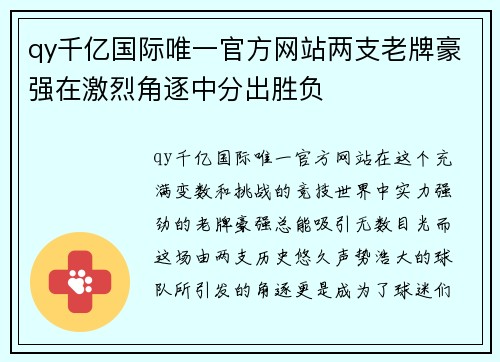 qy千亿国际唯一官方网站两支老牌豪强在激烈角逐中分出胜负

qy千亿国际唯一官方网站在这个充满变数和挑战的竞技世界中实力强劲的老牌豪强总能吸引无数目光而这场由两支历史悠久声势浩大的球队所引发的角逐更是成为了球迷们